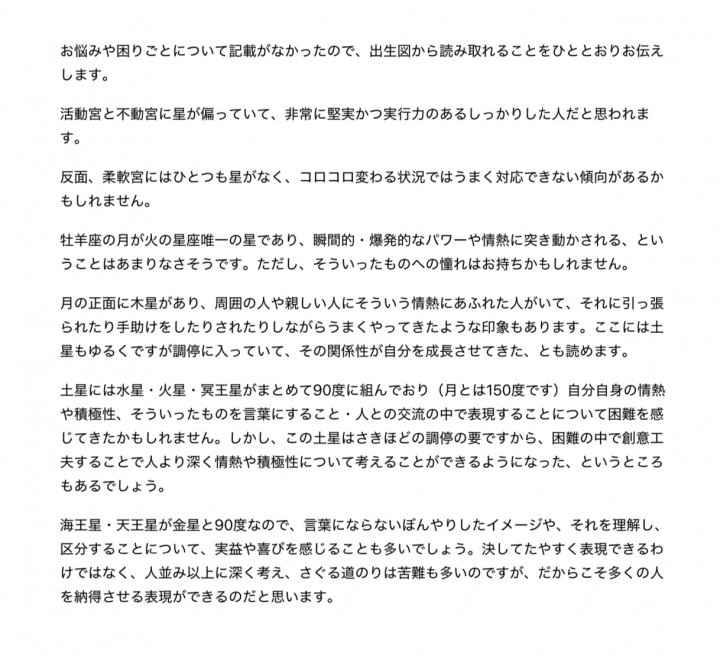 お悩みや困りごとについて記載がなかったので、出生図から読み取れることをひととおりお伝えします。

活動宮と不動宮に星が偏っていて、非常に堅実かつ実行力のあるしっかりした人だと思われます。

反面、柔軟宮にはひとつも星がなく、コロコロ変わる状況ではうまく対応できない傾向があるかもしれません。

牡羊座の月が火の星座唯一の星であり、瞬間的・爆発的なパワーや情熱に突き動かされる、ということはあまりなさそうです。ただし、そういったものへの憧れはお持ちかもしれません。

月の正面に木星があり、周囲の人や親しい人にそういう情熱にあふれた人がいて、それに引っ張られたり手助けをしたりされたりしながらうまくやってきたような印象もあります。ここには土星もゆるくですが調停に入っていて、その関係性が自分を成長させてきた、とも読めます。

土星には水星・火星・冥王星がまとめて90度に組んでおり（月とは150度です）自分自身の情熱や積極性、そういったものを言葉にすること・人との交流の中で表現することについて困難を感じてきたかもしれません。しかし、この土星はさきほどの調停の要ですから、困難の中で創意工夫することで人より深く情熱や積極性について考えることができるようになった、というところもあるでしょう。

海王星・天王星が金星と90度なので、言葉にならないぼんやりしたイメージや、それを理解し、区分することについて、実益や喜びを感じることも多いでしょう。決してたやすく表現できるわけではなく、人並み以上に深く考え、さぐる道のりは苦難も多いのですが、だからこそ多くの人を納得させる表現ができるのだと思います。